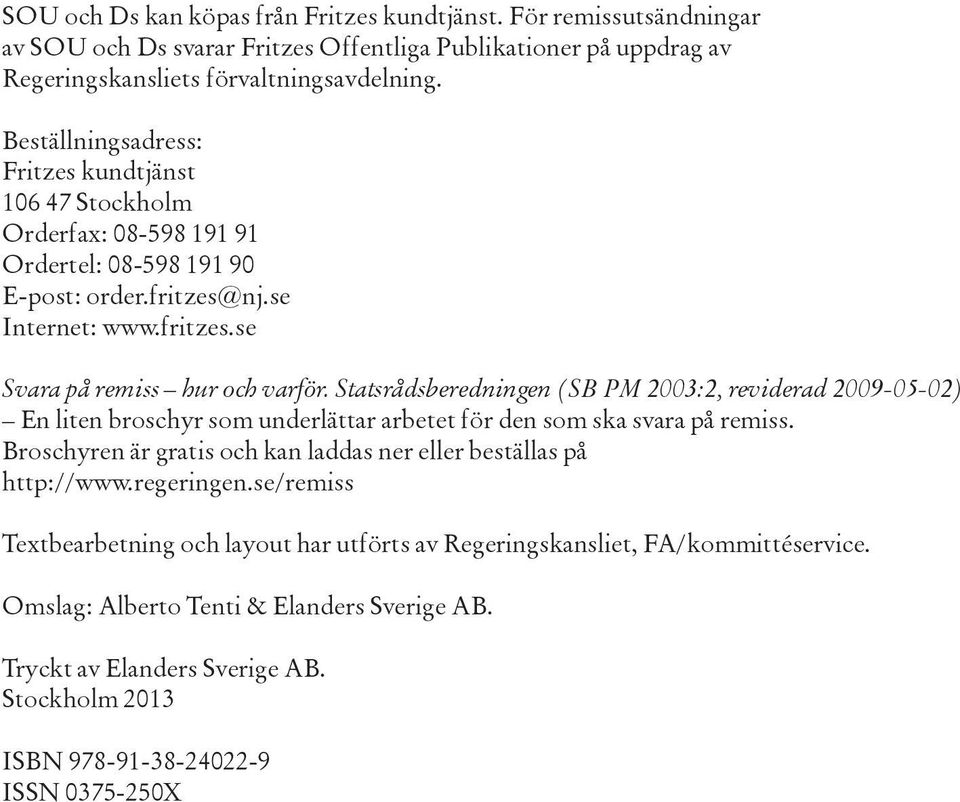 SOU och Ds kan köpas från Fritzes kundtjänst. För remissutsändningar av SOU och Ds svarar Fritzes Offentliga Publikationer på uppdrag av Regeringskansliets förvaltningsavdelning.

Beställningsadress:
Fritzes kundtjänst
106 47 Stockholm
Orderfax: 08-598 191 91
Ordertel: 08-598 191 90
E-post: order.fritzes@nj.se
Internet: www.fritzes.se

Svara på remiss – hur och varför. Statsrådsberedningen (SB PM 2003:2, reviderad 2009-05-02) – En liten broschyr som underlättar arbetet för den som ska svara på remiss. Broschyren är gratis och kan laddas ner eller beställas på http://www.regeringen.se/remiss

Textbearbetning och layout har utförts av Regeringskansliet, FA/kommittéservice.

Omslag: Alberto Tenti & Elanders Sverige AB.

Tryckt av Elanders Sverige AB.
Stockholm 2013

ISBN 978-91-38-24022-9
ISSN 0375-250X